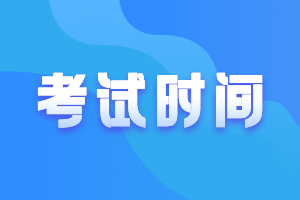 考试时间